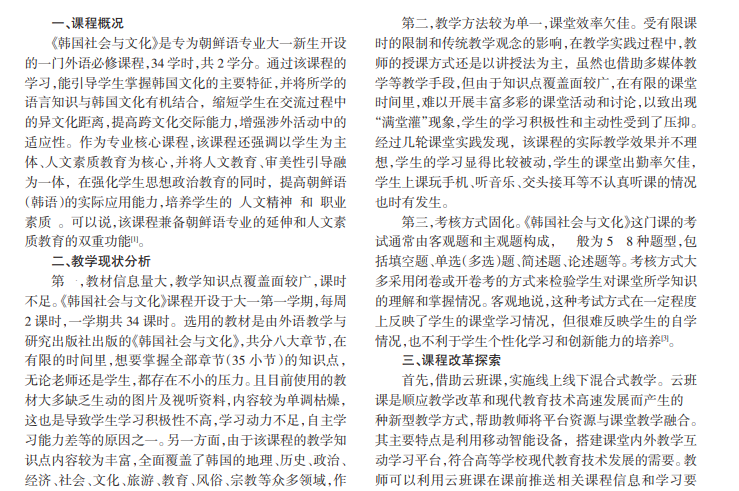 一、课程概况

《韩国社会与文化》是专为朝鲜语专业大一新生开设的一门外语必修课程，34学时，共2学分。通过该课程的学习，能引导学生掌握韩国文化的主要特征，并将所学的语言知识与韩国文化有机结合，缩短学生在交流过程中的异文化距离，提高跨文化交际能力，增强涉外活动中的适应性。作为专业核心课程，该课程还强调以学生为主体、人文素质教育为核心，并将人文教育、审美性引导融为一体，在强化学生思想政治教育的同时，提高朝鲜语(韩语)的实际应用能力，培养学生的 人文精神 和 职业素质 。可以说，该课程兼备朝鲜语专业的延伸和人文素质教育的双重功能[1]。

二、教学现状分析

第 ，教材信息量大，教学知识点覆盖面较广，课时不足。《韩国社会与文化》课程开设于大一第一学期，每周2课时，一学期共34课时。选用的教材是由外语教学与研究出版社出版的《韩国社会与文化》，共分八大章节，在有限的时间里，想要掌握全部章节(35小节)的知识点，无论老师还是学生，都存在不小的压力。且目前使用的教材大多缺乏生动的图片及视听资料，内容较为单调枯燥，这也是导致学生学习积极性不高，学习动力不足，自主学习能力差等的原因之一。另一方面，由于该课程的教学知识点内容较为丰富，全面覆盖了韩国的地理、历史、政治、经济、社会、文化、旅游、教育、风俗、宗教等众多领域，作

第二，教学方法较为单一，课堂效率欠佳。受有限课时的限制和传统教学观念的影响，在教学实践过程中，教师的授课方式还是以讲授法为主，虽然也借助多媒体教学等教学手段，但由于知识点覆盖面较广，在有限的课堂时间里，难以开展丰富多彩的课堂活动和讨论，以致出现“满堂灌”现象，学生的学习积极性和主动性受到了压抑。经过几轮课堂实践发现，该课程的实际教学效果并不理想，学生的学习显得比较被动，学生的课堂出勤率欠佳，学生上课玩手机、听音乐、交头接耳等不认真听课的情况也时有发生。

第三，考核方式固化。《韩国社会与文化》这门课的考试通常由客观题和主观题构成， 般为5 8种题型，包括填空题、单选(多选)题、简述题、论述题等。考核方式大多采用闭卷或开卷考的方式来检验学生对课堂所学知识的理解和掌握情况。客观地说，这种考试方式在一定程度上反映了学生的课堂学习情况，但很难反映学生的自学情况，也不利于学生个性化学习和创新能力的培养[3]。

三、课程改革探索

首先，借助云班课，实施线上线下混合式教学。云班课是顺应教学改革和现代教育技术高速发展而产生的种新型教学方式，帮助教师将平台资源与课堂教学融合。其主要特点是利用移动智能设备，搭建课堂内外教学互动学习平台，符合高等学校现代教育技术发展的需要。教师可以利用云班课在课前推送相关课程信息和学习要